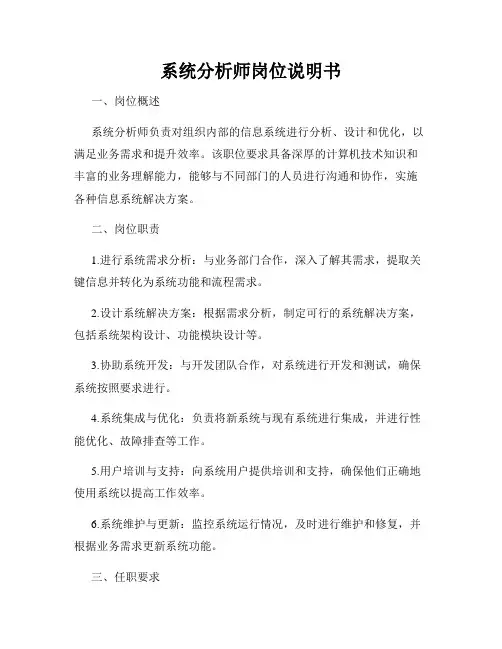 系统分析师岗位说明书

一、岗位概述

系统分析师负责对组织内部的信息系统进行分析、设计和优化，以满足业务需求和提升效率。该职位要求具备深厚的计算机技术知识和丰富的业务理解能力，能够与不同部门的人员进行沟通和协作，实施各种信息系统解决方案。

二、岗位职责

1.进行系统需求分析：与业务部门合作，深入了解其需求，提取关键信息并转化为系统功能和流程需求。

2.设计系统解决方案：根据需求分析，制定可行的系统解决方案，包括系统架构设计、功能模块设计等。

3.协助系统开发：与开发团队合作，对系统进行开发和测试，确保系统按照要求进行。

4.系统集成与优化：负责将新系统与现有系统进行集成，并进行性能优化、故障排查等工作。

5.用户培训与支持：向系统用户提供培训和支持，确保他们正确地使用系统以提高工作效率。

6.系统维护与更新：监控系统运行情况，及时进行维护和修复，并根据业务需求更新系统功能。

三、任职要求